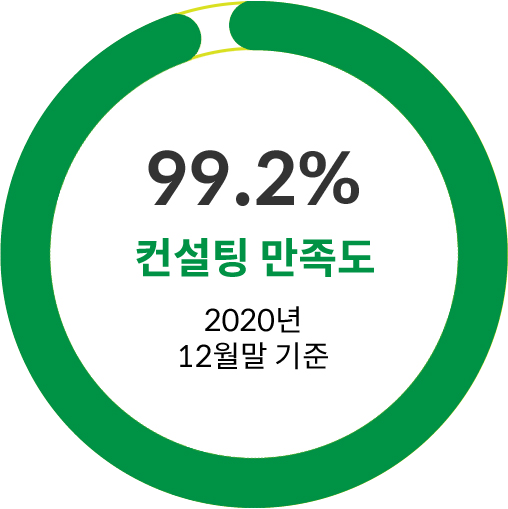 99.2%

컨설팅 만족도

2020년
12월말 기준